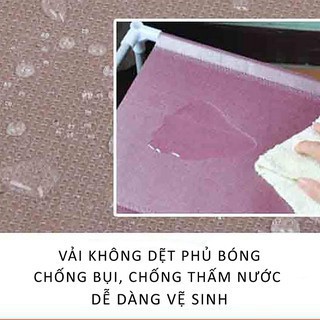 VẢI KHÔNG DỆT PHỦ BÓNG
CHỐNG BỤI, CHỐNG THẤM NƯỚC
DỄ DÀNG VỆ SINH